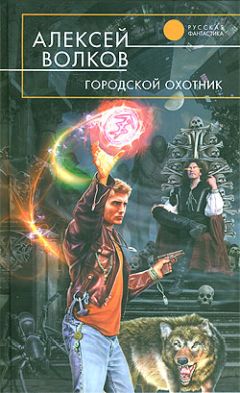 АЛЕКСЕЙ ВОЛКОВ

РУССКАЯ ФАНТАСТИКА

ГОРОДСКОЙ ОХОТНИК